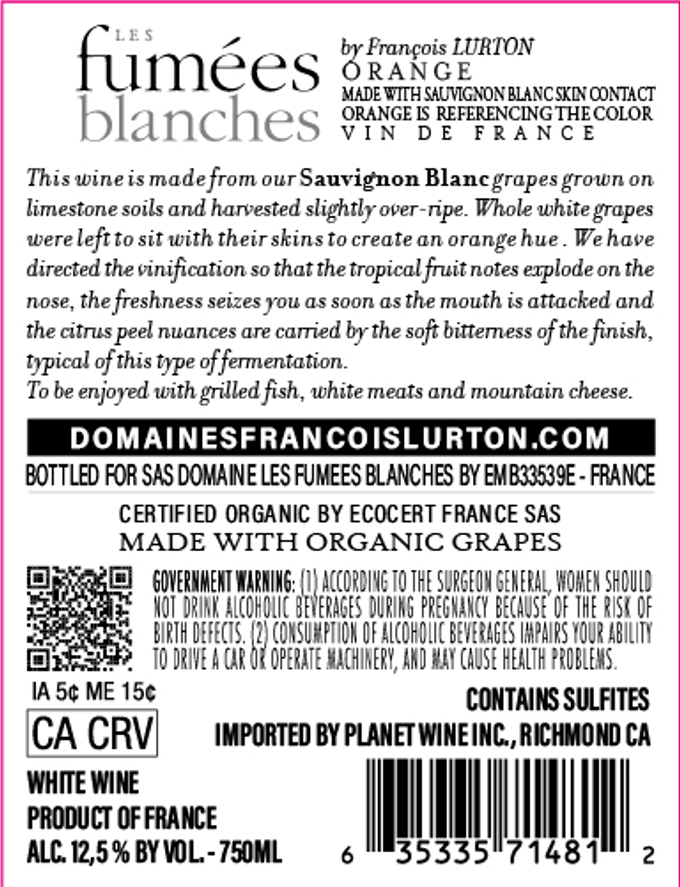 LES fumées blanches

by François LURTON
ORANGE
MADE WITH SAUVIGNON BLANC SKIN CONTACT
ORANGE IS REFERENCING THE COLOR
VIN DE FRANCE

This wine is made from our Sauvignon Blanc grapes grown on limestone soils and harvested slightly over-ripe. Whole white grapes were left to sit with their skins to create an orange hue . We have directed the vinification so that the tropical fruit notes explode on the nose, the freshness seizes you as soon as the mouth is attacked and the citrus peel nuances are carried by the soft bitterness of the finish, typical of this type of fermentation.
To be enjoyed with grilled fish, white meats and mountain cheese.

DOMAINESFRANCOISLURTON.COM

BOTTLED FOR SAS DOMAINE LES FUMEES BLANCHES BY EMB33539E - FRANCE

CERTIFIED ORGANIC BY ECOCERT FRANCE SAS
MADE WITH ORGANIC GRAPES

GOVERNMENT WARNING: (1) ACCORDING TO THE SURGEON GENERAL, WOMEN SHOULD NOT DRINK ALCOHOLIC BEVERAGES DURING PREGNANCY BECAUSE OF THE RISK OF BIRTH DEFECTS. (2) CONSUMPTION OF ALCOHOLIC BEVERAGES IMPAIRS YOUR ABILITY TO DRIVE A CAR OR OPERATE MACHINERY, AND MAY CAUSE HEALTH PROBLEMS.

IA 5¢ ME 15¢
CA CRV

CONTAINS SULFITES
IMPORTED BY PLANET WINE INC., RICHMOND CA

WHITE WINE
PRODUCT OF FRANCE
ALC. 12,5 % BY VOL. - 750ML

6 35335 71481 2